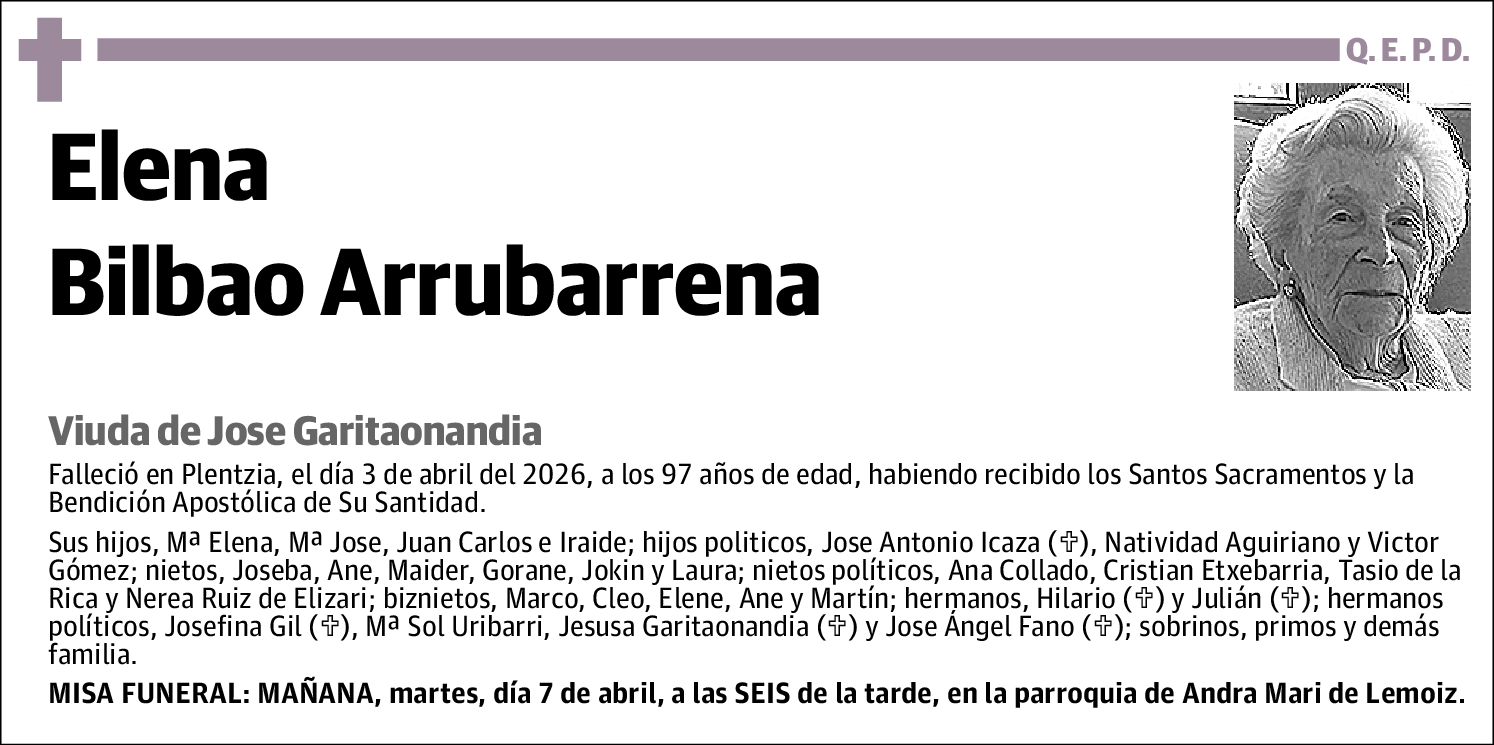 Q. E. P. D.

Elena
Bilbao Arrubarrena

Viuda de Jose Garitaonandia

Falleció en Plentzia, el día 3 de abril del 2026, a los 97 años de edad, habiendo recibido los Santos Sacramentos y la Bendición Apostólica de Su Santidad.

Sus hijos, Mª Elena, Mª Jose, Juan Carlos e Iraide; hijos politicos, Jose Antonio Icaza (✞), Natividad Aguiriano y Victor Gómez; nietos, Joseba, Ane, Maider, Gorane, Jokin y Laura; nietos políticos, Ana Collado, Cristian Etxebarria, Tasio de la Rica y Nerea Ruiz de Elizari; biznietos, Marco, Cleo, Elene, Ane y Martín; hermanos, Hilario (✞) y Julián (✞); hermanos políticos, Josefina Gil (✞), Mª Sol Uribarri, Jesusa Garitaonandia (✞) y Jose Ángel Fano (✞); sobrinos, primos y demás familia.

MISA FUNERAL: MAÑANA, martes, día 7 de abril, a las SEIS de la tarde, en la parroquia de Andra Mari de Lemoiz.